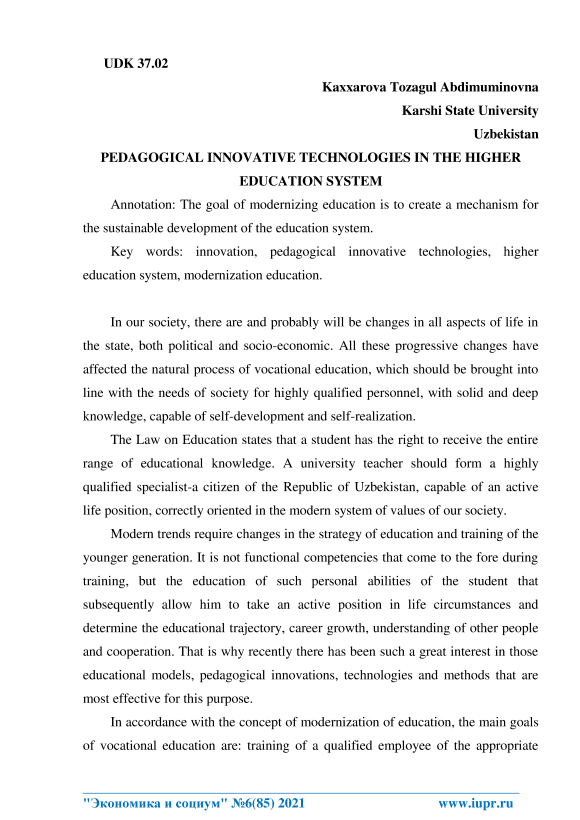 UDK 37.02

Kaxxarova Tozagul Abdimuminovna
Karshi State University
Uzbekistan

PEDAGOGICAL INNOVATIVE TECHNOLOGIES IN THE HIGHER EDUCATION SYSTEM

Annotation: The goal of modernizing education is to create a mechanism for the sustainable development of the education system.

Key words: innovation, pedagogical innovative technologies, higher education system, modernization education.

In our society, there are and probably will be changes in all aspects of life in the state, both political and socio-economic. All these progressive changes have affected the natural process of vocational education, which should be brought into line with the needs of society for highly qualified personnel, with solid and deep knowledge, capable of self-development and self-realization.

The Law on Education states that a student has the right to receive the entire range of educational knowledge. A university teacher should form a highly qualified specialist-a citizen of the Republic of Uzbekistan, capable of an active life position, correctly oriented in the modern system of values of our society.

Modern trends require changes in the strategy of education and training of the younger generation. It is not functional competencies that come to the fore during training, but the education of such personal abilities of the student that subsequently allow him to take an active position in life circumstances and determine the educational trajectory, career growth, understanding of other people and cooperation. That is why recently there has been such a great interest in those educational models, pedagogical innovations, technologies and methods that are most effective for this purpose.

In accordance with the concept of modernization of education, the main goals of vocational education are: training of a qualified employee of the appropriate

"Экономика и социум" №6(85) 2021 www.iupr.ru